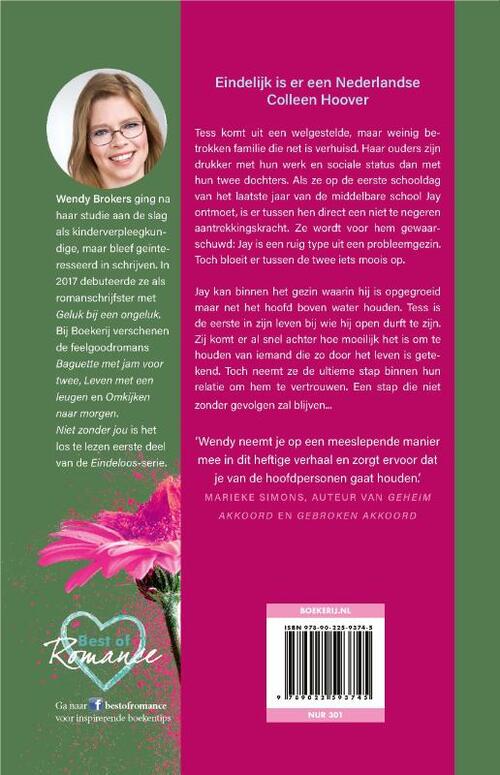 Wendy Brokers ging na haar studie aan de slag als kinderverpleegkundige, maar bleef geïnteresseerd in schrijven. In 2017 debuteerde ze als romanschrijfster met Geluk bij een ongeluk. Bij Boekerij verschenen de feelgoodromans Baguette met jam voor twee, Leven met een leugen en Omkijken naar morgen. Niet zonder jou is het los te lezen eerste deel van de Eindeloos-serie.

Best of Romance

Ga naar bestofromance voor inspirerende boekentips

Eindelijk is er een Nederlandse Colleen Hoover

Tess komt uit een welgestelde, maar weinig betrokken familie die net is verhuisd. Haar ouders zijn drukker met hun werk en sociale status dan met hun twee dochters. Als ze op de eerste schooldag van het laatste jaar van de middelbare school Jay ontmoet, is er tussen hen direct een niet te negeren aantrekkingskracht. Ze wordt voor hem gewaarschuwd: Jay is een ruig type uit een probleemgezin. Toch bloeit er tussen de twee iets moois op.

Jay kan binnen het gezin waarin hij is opgegroeid maar net het hoofd boven water houden. Tess is de eerste in zijn leven bij wie hij open durft te zijn. Zij komt er al snel achter hoe moeilijk het is om te houden van iemand die zo door het leven is getekend. Toch neemt ze de ultieme stap binnen hun relatie om hem te vertrouwen. Een stap die niet zonder gevolgen zal blijven...

'Wendy neemt je op een meeslepende manier mee in dit heftige verhaal en zorgt ervoor dat je van de hoofdpersonen gaat houden.'
MARIEKE SIMONS, AUTEUR VAN GEHEIM AKKOORD EN GEBROKEN AKKOORD

BOEKERIJ.NL

ISBN 978-90-225-9374-5

9 789022 593745

NUR 301